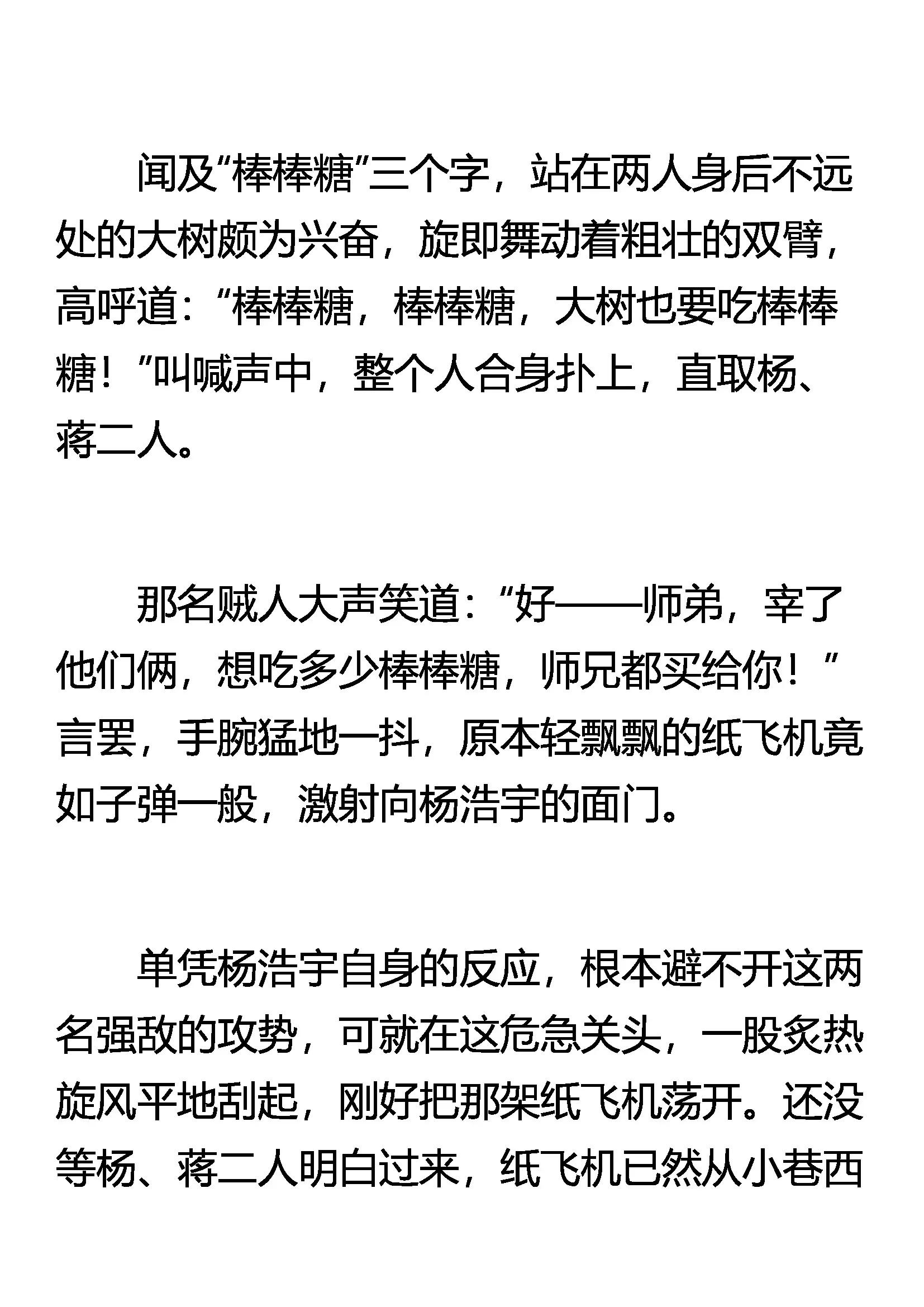 闻及“棒棒糖”三个字，站在两人身后不远处的大树颇为兴奋，旋即舞动着粗壮的双臂，高呼道：“棒棒糖，棒棒糖，大树也要吃棒棒糖！”叫喊声中，整个人合身扑上，直取杨、蒋二人。

那名贼人大声笑道：“好——师弟，宰了他们俩，想吃多少棒棒糖，师兄都买给你！”言罢，手腕猛地一抖，原本轻飘飘的纸飞机竟如子弹一般，激射向杨浩宇的面门。

单凭杨浩宇自身的反应，根本避不开这两名强敌的攻势，可就在这危急关头，一股炙热旋风平地刮起，刚好把那架纸飞机荡开。还没等杨、蒋二人明白过来，纸飞机已然从小巷西